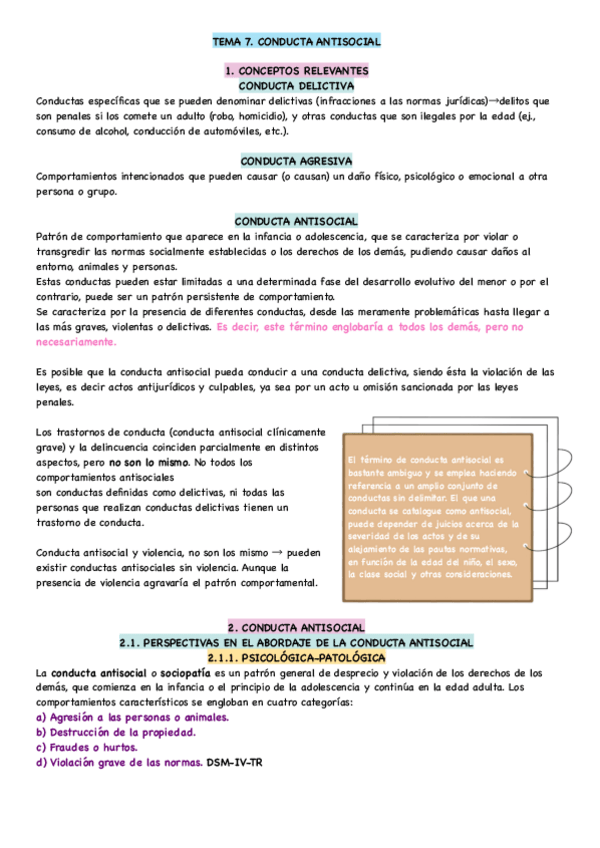 TEMA 7. CONDUCTA ANTISOCIAL

1. CONCEPTOS RELEVANTES
CONDUCTA DELICTIVA
Conductas específicas que se pueden denominar delictivas (infracciones a las normas jurídicas)→delitos que son penales si los comete un adulto (robo, homicidio), y otras conductas que son ilegales por la edad (ej., consumo de alcohol, conducción de automóviles, etc.).

CONDUCTA AGRESIVA
Comportamientos intencionados que pueden causar (o causan) un daño físico, psicológico o emocional a otra persona o grupo.

CONDUCTA ANTISOCIAL
Patrón de comportamiento que aparece en la infancia o adolescencia, que se caracteriza por violar o transgredir las normas socialmente establecidas o los derechos de los demás, pudiendo causar daños al entorno, animales y personas.
Estas conductas pueden estar limitadas a una determinada fase del desarrollo evolutivo del menor o por el contrario, puede ser un patrón persistente de comportamiento.
Se caracteriza por la presencia de diferentes conductas, desde las meramente problemáticas hasta llegar a las más graves, violentas o delictivas. Es decir, este término englobaría a todos los demás, pero no necesariamente.

Es posible que la conducta antisocial pueda conducir a una conducta delictiva, siendo ésta la violación de las leyes, es decir actos antijurídicos y culpables, ya sea por un acto u omisión sancionada por las leyes penales.

Los trastornos de conducta (conducta antisocial clínicamente grave) y la delincuencia coinciden parcialmente en distintos aspectos, pero no son lo mismo. No todos los comportamientos antisociales
son conductas definidas como delictivas, ni todas las personas que realizan conductas delictivas tienen un trastorno de conducta.

Conducta antisocial y violencia, no son los mismo → pueden existir conductas antisociales sin violencia. Aunque la presencia de violencia agravaría el patrón comportamental.

El término de conducta antisocial es bastante ambiguo y se emplea haciendo referencia a un amplio conjunto de conductas sin delimitar. El que una conducta se catalogue como antisocial, puede depender de juicios acerca de la severidad de los actos y de su alejamiento de las pautas normativas, en función de la edad del niño, el sexo, la clase social y otras consideraciones.

2. CONDUCTA ANTISOCIAL
2.1. PERSPECTIVAS EN EL ABORDAJE DE LA CONDUCTA ANTISOCIAL
2.1.1. PSICOLÓGICA-PATOLÓGICA
La conducta antisocial o sociopatía es un patrón general de desprecio y violación de los derechos de los demás, que comienza en la infancia o el principio de la adolescencia y continúa en la edad adulta. Los comportamientos característicos se engloban en cuatro categorías:
a) Agresión a las personas o animales.
b) Destrucción de la propiedad.
c) Fraudes o hurtos.
d) Violación grave de las normas. DSM-IV-TR